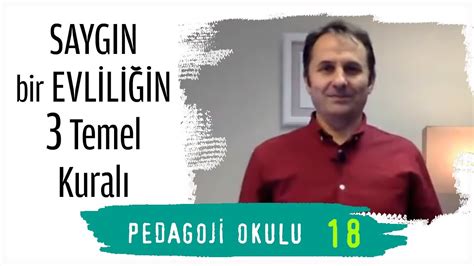 SAYGIN bir EVLİLİĞİN 3 Temel Kuralı

PEDAGOJİ OKULU 18